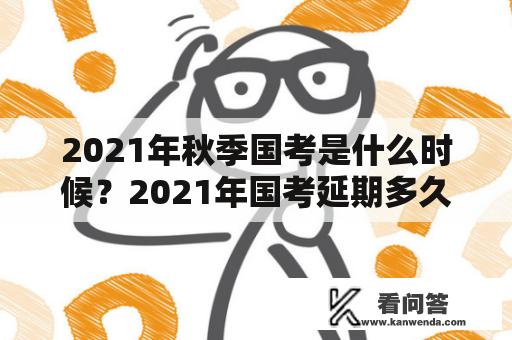 2021年秋季国考是什么时候？2021年国考延期多久

看问答
www.kanwenda.com